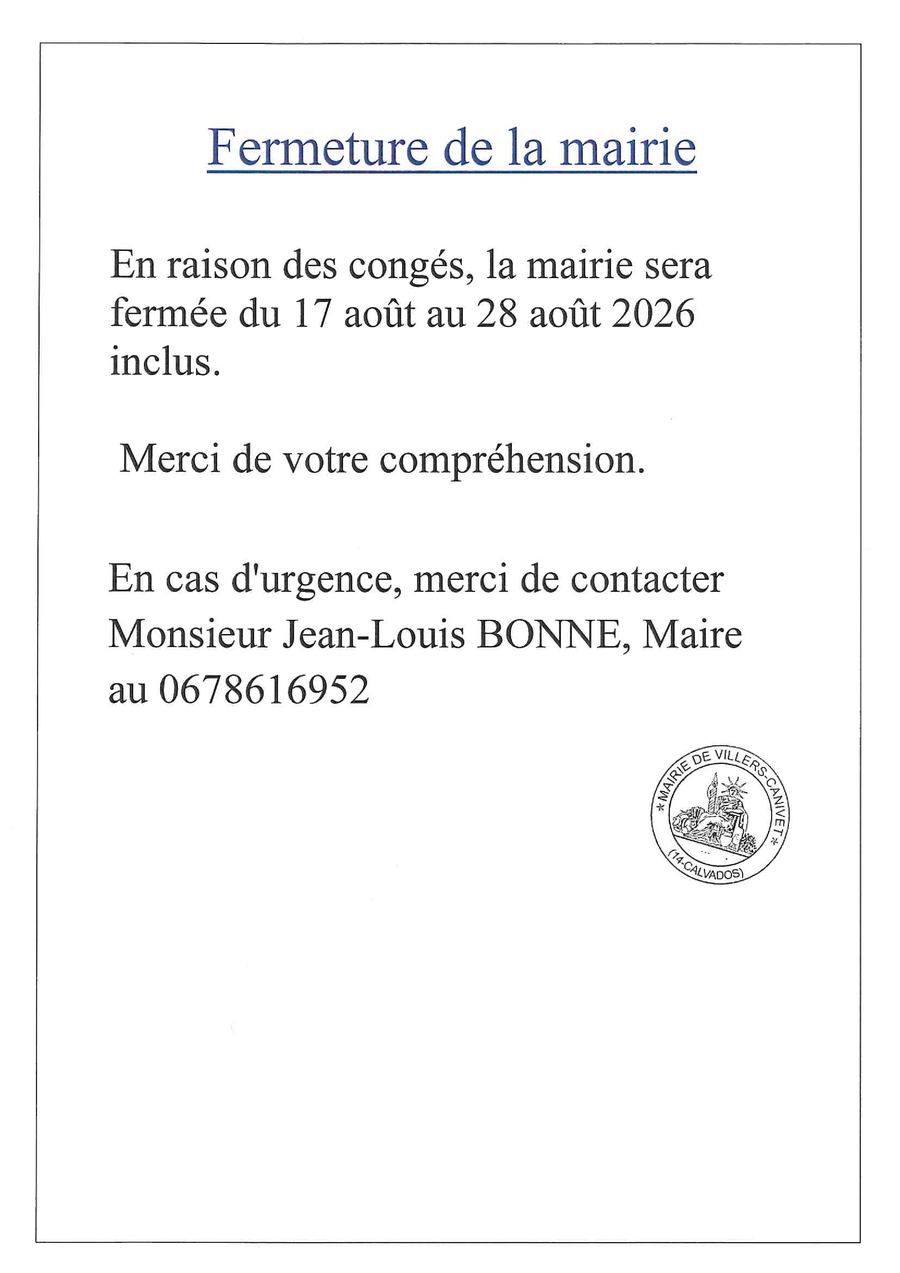 Fermeture de la mairie

En raison des congés, la mairie sera fermée du 17 août au 28 août 2026 inclus.

Merci de votre compréhension.

En cas d'urgence, merci de contacter Monsieur Jean-Louis BONNE, Maire au 0678616952

* MAIRIE DE VILLERS-CANIVET *
(14-CALVADOS)